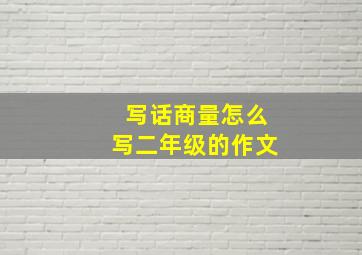 写话商量怎么
写二年级的作文